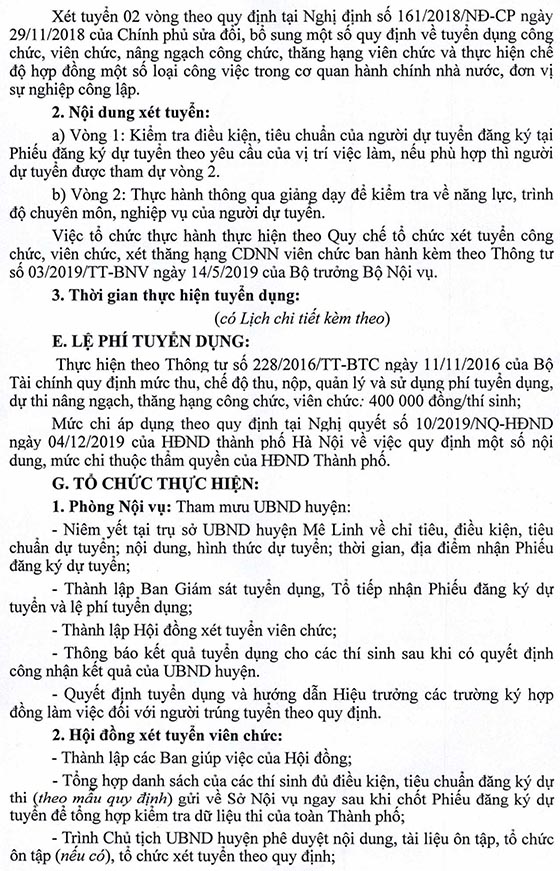 Xét tuyển 02 vòng theo quy định tại Nghị định số 161/2018/NĐ-CP ngày 29/11/2018 của Chính phủ sửa đổi, bổ sung một số quy định về tuyển dụng công chức, viên chức, nâng ngạch công chức, thăng hạng viên chức và thực hiện chế độ hợp đồng một số loại công việc trong cơ quan hành chính nhà nước, đơn vị sự nghiệp công lập.

2. Nội dung xét tuyển:

a) Vòng 1: Kiểm tra điều kiện, tiêu chuẩn của người dự tuyển đăng ký tại Phiếu đăng ký dự tuyển theo yêu cầu của vị trí việc làm, nếu phù hợp thì người dự tuyển được tham dự vòng 2.

b) Vòng 2: Thực hành thông qua giảng dạy để kiểm tra về năng lực, trình độ chuyên môn, nghiệp vụ của người dự tuyển.

Việc tổ chức thực hành thực hiện theo Quy chế tổ chức xét tuyển công chức, viên chức, xét thăng hạng CDNN viên chức ban hành kèm theo Thông tư số 03/2019/TT-BNV ngày 14/5/2019 của Bộ trưởng Bộ Nội vụ.

3. Thời gian thực hiện tuyển dụng:

(có Lịch chi tiết kèm theo)

E. LỆ PHÍ TUYỂN DỤNG:

Thực hiện theo Thông tư số 228/2016/TT-BTC ngày 11/11/2016 của Bộ Tài chính quy định mức thu, chế độ thu, nộp, quản lý và sử dụng phí tuyển dụng, dự thi nâng ngạch, thăng hạng công chức, viên chức: 400 000 đồng/thí sinh;

Mức chi áp dụng theo quy định tại Nghị quyết số 10/2019/NQ-HĐND ngày 04/12/2019 của HĐND thành phố Hà Nội về việc quy định một số nội dung, mức chi thuộc thẩm quyền của HĐND Thành phố.

G. TỔ CHỨC THỰC HIỆN:

1. Phòng Nội vụ: Tham mưu UBND huyện:

- Niêm yết tại trụ sở UBND huyện Mê Linh về chỉ tiêu, điều kiện, tiêu chuẩn dự tuyển; nội dung, hình thức dự tuyển; thời gian, địa điểm nhận Phiếu đăng ký dự tuyển;

- Thành lập Ban Giám sát tuyển dụng, Tổ tiếp nhận Phiếu đăng ký dự tuyển và lệ phí tuyển dụng;

- Thành lập Hội đồng xét tuyển viên chức;

- Thông báo kết quả tuyển dụng cho các thí sinh sau khi có quyết định công nhận kết quả của UBND huyện.

- Quyết định tuyển dụng và hướng dẫn Hiệu trưởng các trường ký hợp đồng làm việc đối với người trúng tuyển theo quy định.

2. Hội đồng xét tuyển viên chức:

- Thành lập các Ban giúp việc của Hội đồng;

- Tổng hợp danh sách của các thí sinh đủ điều kiện, tiêu chuẩn đăng ký dự thi (theo mẫu quy định) gửi về Sở Nội vụ ngay sau khi chốt Phiếu đăng ký dự tuyển để tổng hợp kiểm tra dữ liệu thi của toàn Thành phố;

- Trình Chủ tịch UBND huyện phê duyệt nội dung, tài liệu ôn tập, tổ chức ôn tập (nếu có), tổ chức xét tuyển theo quy định;